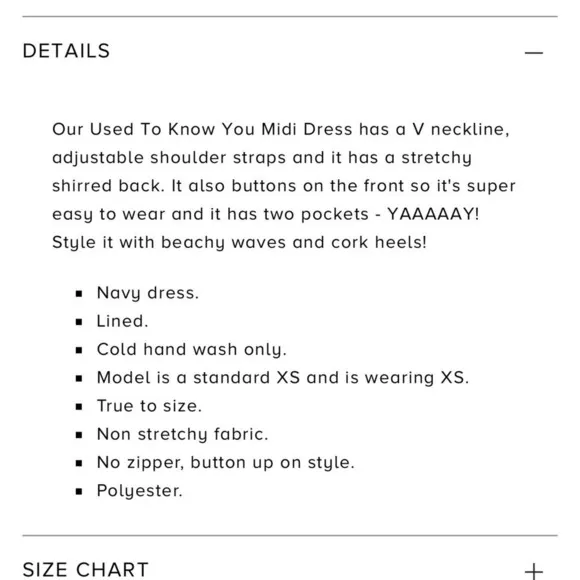 DETAILS —

Our Used To Know You Midi Dress has a V neckline, adjustable shoulder straps and it has a stretchy shirred back. It also buttons on the front so it's super easy to wear and it has two pockets - YAAAAAY! Style it with beachy waves and cork heels!

- Navy dress.
- Lined.
- Cold hand wash only.
- Model is a standard XS and is wearing XS.
- True to size.
- Non stretchy fabric.
- No zipper, button up on style.
- Polyester.

SIZE CHART +